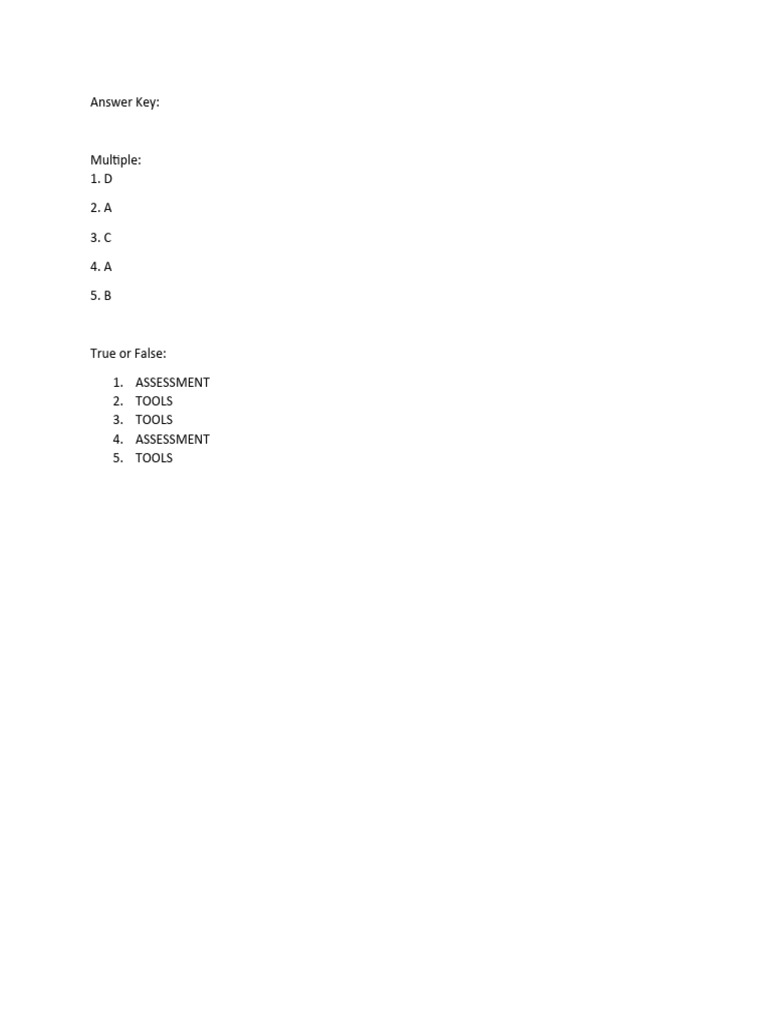 Answer Key:

Multiple:
1. D

2. A

3. C

4. A

5. B

True or False:

1. ASSESSMENT
2. TOOLS
3. TOOLS
4. ASSESSMENT
5. TOOLS